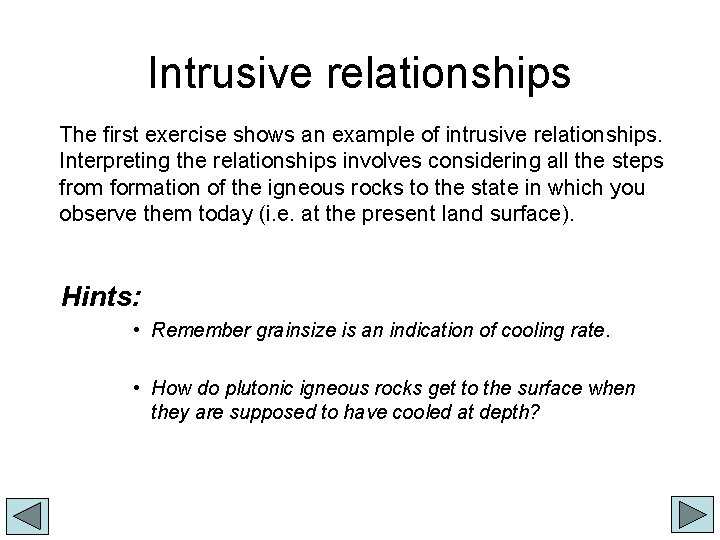 Intrusive relationships

The first exercise shows an example of intrusive relationships. Interpreting the relationships involves considering all the steps from formation of the igneous rocks to the state in which you observe them today (i.e. at the present land surface).

Hints:

• Remember grainsize is an indication of cooling rate.

• How do plutonic igneous rocks get to the surface when they are supposed to have cooled at depth?